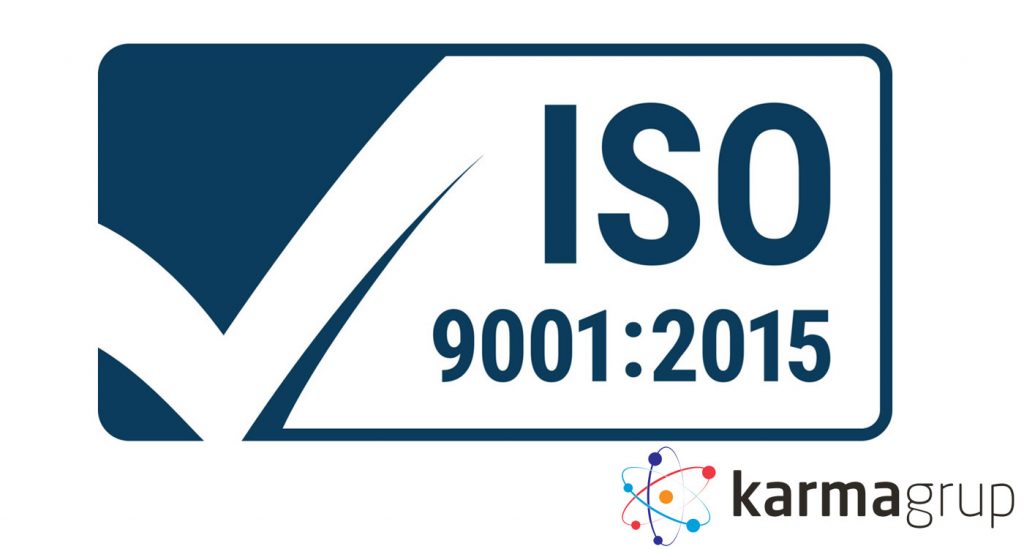 ISO
9001:2015

karmagrup